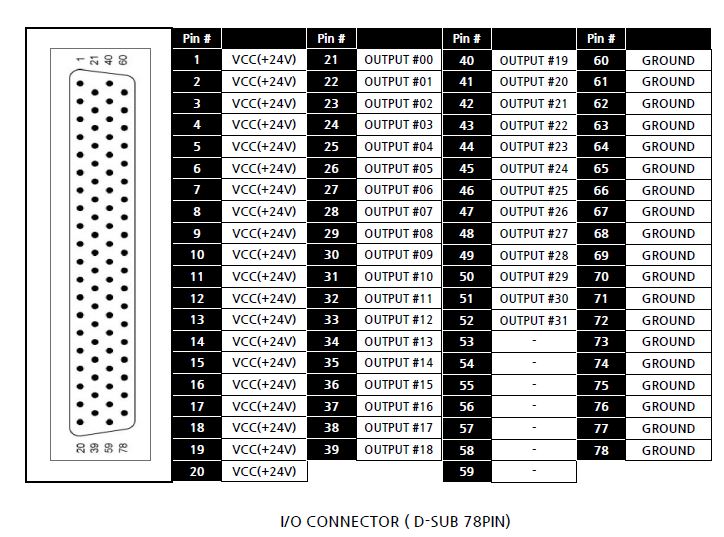 1 21 40 60

20 39 59 78

| Pin # | | Pin # | | Pin # | | Pin # | |
|---|---|---|---|---|---|---|---|
| 1 | VCC(+24V) | 21 | OUTPUT #00 | 40 | OUTPUT #19 | 60 | GROUND |
| 2 | VCC(+24V) | 22 | OUTPUT #01 | 41 | OUTPUT #20 | 61 | GROUND |
| 3 | VCC(+24V) | 23 | OUTPUT #02 | 42 | OUTPUT #21 | 62 | GROUND |
| 4 | VCC(+24V) | 24 | OUTPUT #03 | 43 | OUTPUT #22 | 63 | GROUND |
| 5 | VCC(+24V) | 25 | OUTPUT #04 | 44 | OUTPUT #23 | 64 | GROUND |
| 6 | VCC(+24V) | 26 | OUTPUT #05 | 45 | OUTPUT #24 | 65 | GROUND |
| 7 | VCC(+24V) | 27 | OUTPUT #06 | 46 | OUTPUT #25 | 66 | GROUND |
| 8 | VCC(+24V) | 28 | OUTPUT #07 | 47 | OUTPUT #26 | 67 | GROUND |
| 9 | VCC(+24V) | 29 | OUTPUT #08 | 48 | OUTPUT #27 | 68 | GROUND |
| 10 | VCC(+24V) | 30 | OUTPUT #09 | 49 | OUTPUT #28 | 69 | GROUND |
| 11 | VCC(+24V) | 31 | OUTPUT #10 | 50 | OUTPUT #29 | 70 | GROUND |
| 12 | VCC(+24V) | 32 | OUTPUT #11 | 51 | OUTPUT #30 | 71 | GROUND |
| 13 | VCC(+24V) | 33 | OUTPUT #12 | 52 | OUTPUT #31 | 72 | GROUND |
| 14 | VCC(+24V) | 34 | OUTPUT #13 | 53 | - | 73 | GROUND |
| 15 | VCC(+24V) | 35 | OUTPUT #14 | 54 | - | 74 | GROUND |
| 16 | VCC(+24V) | 36 | OUTPUT #15 | 55 | - | 75 | GROUND |
| 17 | VCC(+24V) | 37 | OUTPUT #16 | 56 | - | 76 | GROUND |
| 18 | VCC(+24V) | 38 | OUTPUT #17 | 57 | - | 77 | GROUND |
| 19 | VCC(+24V) | 39 | OUTPUT #18 | 58 | - | 78 | GROUND |
| 20 | VCC(+24V) | | | 59 | - | | |

I/O CONNECTOR ( D-SUB 78PIN)